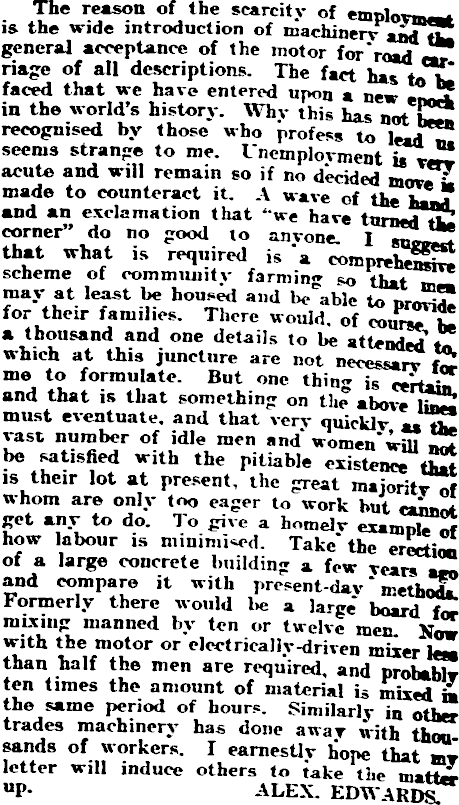 The reason of the scarcity of employment is the wide introduction of machinery and the general acceptance of the motor for road carriage of all descriptions. The fact has to be faced that we have entered upon a new epoch in the world's history. Why this has not been recognised by those who profess to lead us seems strange to me. Unemployment is very acute and will remain so if no decided move is made to counteract it. A wave of the hand, and an exclamation that "we have turned the corner" do no good to anyone. I suggest that what is required is a comprehensive scheme of community farming so that men may at least be housed and be able to provide for their families. There would, of course, be a thousand and one details to be attended to, which at this juncture are not necessary for me to formulate. But one thing is certain, and that is that something on the above lines must eventuate, and that very quickly, as the vast number of idle men and women will not be satisfied with the pitiable existence that is their lot at present, the great majority of whom are only too eager to work but cannot get any to do. To give a homely example of how labour is minimised. Take the erection of a large concrete building a few years ago and compare it with present-day methods. Formerly there would be a large board for mixing manned by ten or twelve men. Now with the motor or electrically-driven mixer less than half the men are required, and probably ten times the amount of material is mixed in the same period of hours. Similarly in other trades machinery has done away with thousands of workers. I earnestly hope that my letter will induce others to take the matter up.
ALEX. EDWARDS.